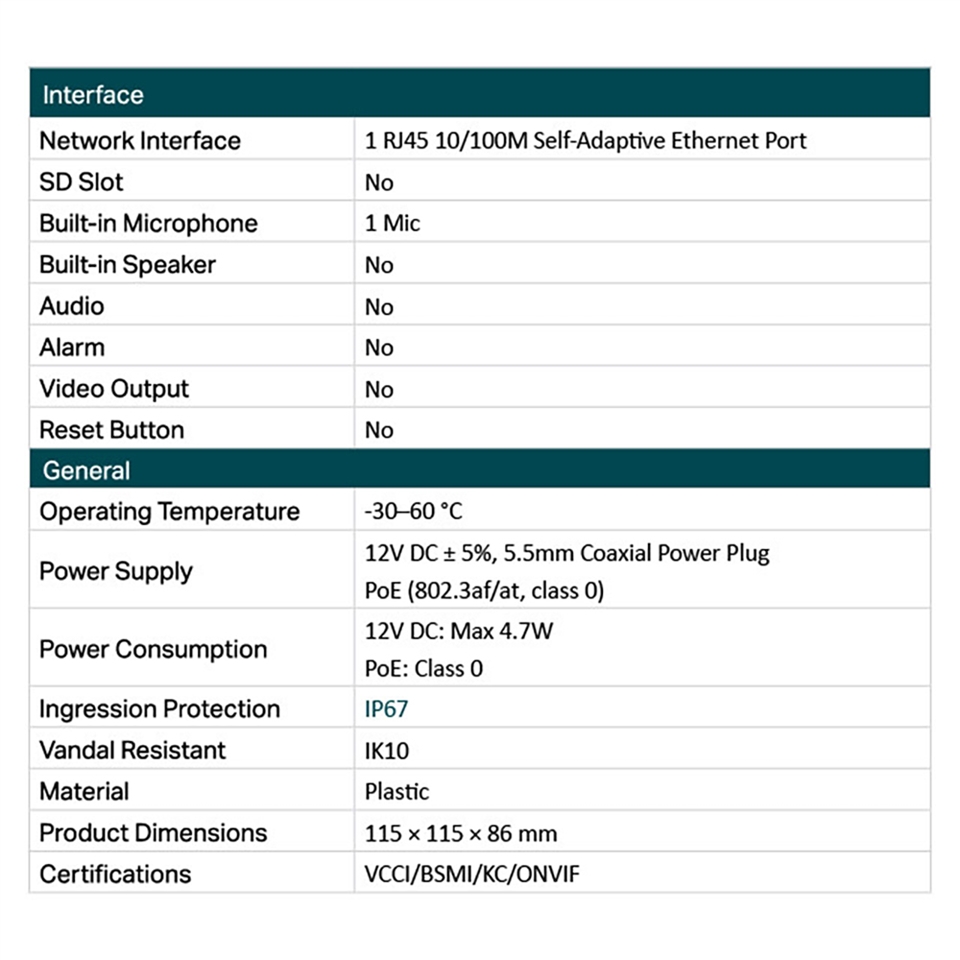 | Interface | |
|---|---|
| Network Interface | 1 RJ45 10/100M Self-Adaptive Ethernet Port |
| SD Slot | No |
| Built-in Microphone | 1 Mic |
| Built-in Speaker | No |
| Audio | No |
| Alarm | No |
| Video Output | No |
| Reset Button | No |
| General | |
| Operating Temperature | -30–60 °C |
| Power Supply | 12V DC ± 5%, 5.5mm Coaxial Power Plug PoE (802.3af/at, class 0) |
| Power Consumption | 12V DC: Max 4.7W PoE: Class 0 |
| Ingression Protection | IP67 |
| Vandal Resistant | IK10 |
| Material | Plastic |
| Product Dimensions | 115 × 115 × 86 mm |
| Certifications | VCCI/BSMI/KC/ONVIF |